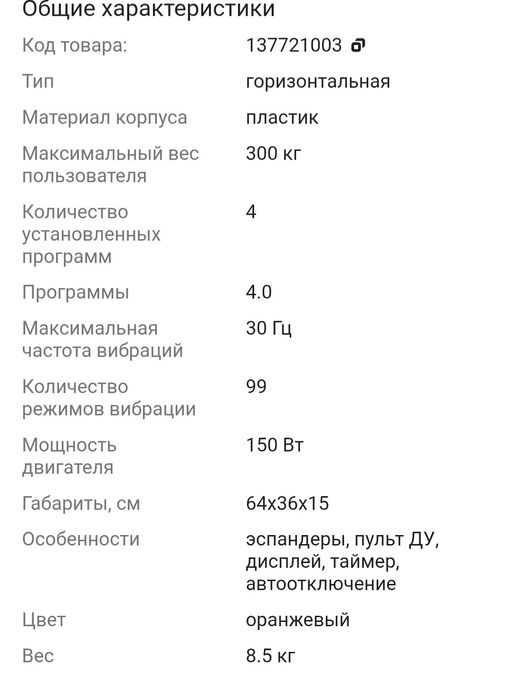 Общие характеристики

| | |
|---|---|
| Код товара: | 137721003 |
| Тип | горизонтальная |
| Материал корпуса | пластик |
| Максимальный вес пользователя | 300 кг |
| Количество установленных программ | 4 |
| Программы | 4.0 |
| Максимальная частота вибраций | 30 Гц |
| Количество режимов вибрации | 99 |
| Мощность двигателя | 150 Вт |
| Габариты, см | 64x36x15 |
| Особенности | эспандеры, пульт ДУ, дисплей, таймер, автоотключение |
| Цвет | оранжевый |
| Вес | 8.5 кг |